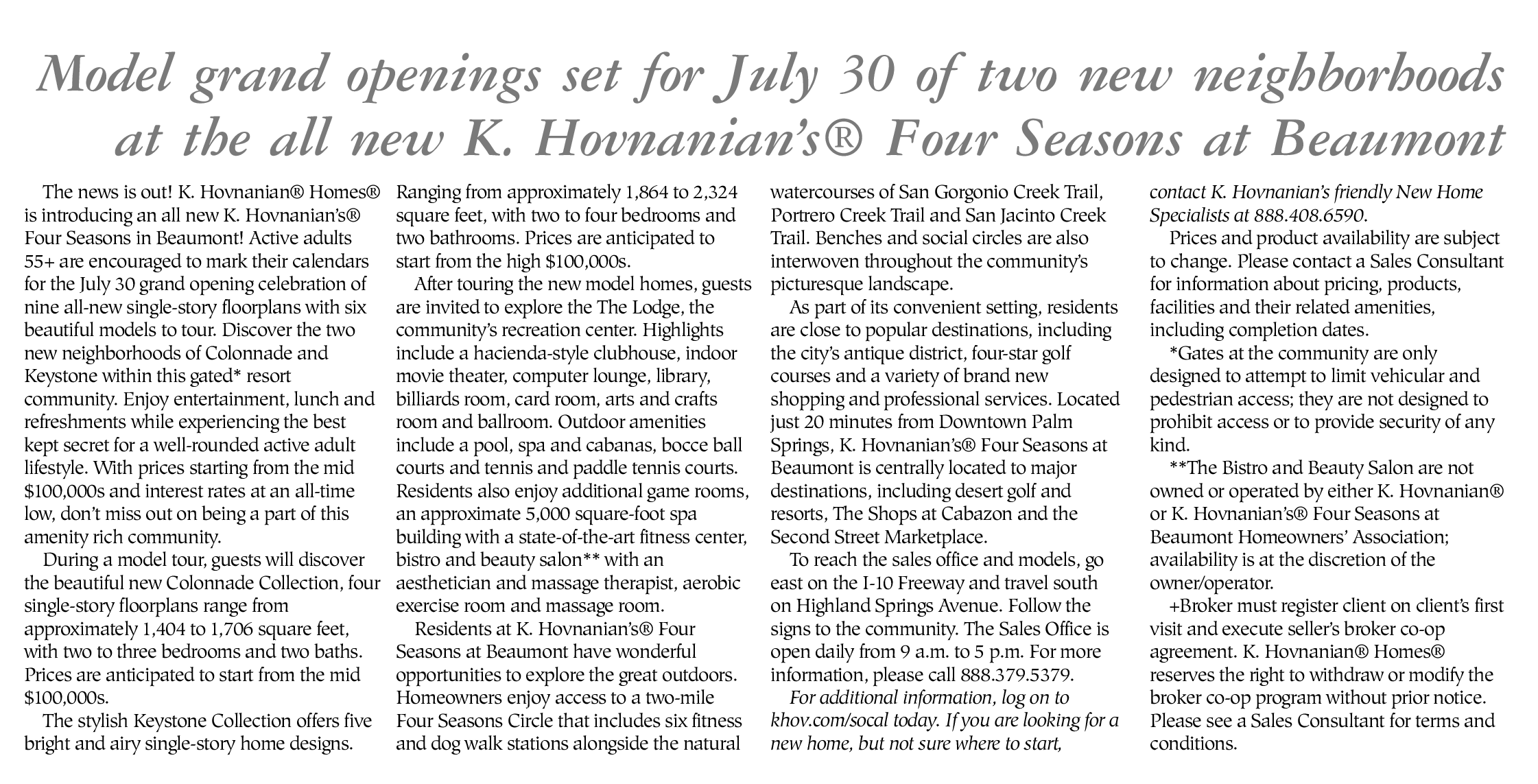 Model grand openings set for July 30 of two new neighborhoods at the all new K. Hovnanian's® Four Seasons at Beaumont

The news is out! K. Hovnanian® Homes® is introducing an all new K. Hovnanian's® Four Seasons in Beaumont! Active adults 55+ are encouraged to mark their calendars for the July 30 grand opening celebration of nine all-new single-story floorplans with six beautiful models to tour. Discover the two new neighborhoods of Colonnade and Keystone within this gated* resort community. Enjoy entertainment, lunch and refreshments while experiencing the best kept secret for a well-rounded active adult lifestyle. With prices starting from the mid $100,000s and interest rates at an all-time low, don't miss out on being a part of this amenity rich community.

During a model tour, guests will discover the beautiful new Colonnade Collection, four single-story floorplans range from approximately 1,404 to 1,706 square feet, with two to three bedrooms and two baths. Prices are anticipated to start from the mid $100,000s.

The stylish Keystone Collection offers five bright and airy single-story home designs. Ranging from approximately 1,864 to 2,324 square feet, with two to four bedrooms and two bathrooms. Prices are anticipated to start from the high $100,000s.

After touring the new model homes, guests are invited to explore the The Lodge, the community's recreation center. Highlights include a hacienda-style clubhouse, indoor movie theater, computer lounge, library, billiards room, card room, arts and crafts room and ballroom. Outdoor amenities include a pool, spa and cabanas, bocce ball courts and tennis and paddle tennis courts. Residents also enjoy additional game rooms, an approximate 5,000 square-foot spa building with a state-of-the-art fitness center, bistro and beauty salon** with an aesthetician and massage therapist, aerobic exercise room and massage room.

Residents at K. Hovnanian's® Four Seasons at Beaumont have wonderful opportunities to explore the great outdoors. Homeowners enjoy access to a two-mile Four Seasons Circle that includes six fitness and dog walk stations alongside the natural watercourses of San Gorgonio Creek Trail, Portrero Creek Trail and San Jacinto Creek Trail. Benches and social circles are also interwoven throughout the community's picturesque landscape.

As part of its convenient setting, residents are close to popular destinations, including the city's antique district, four-star golf courses and a variety of brand new shopping and professional services. Located just 20 minutes from Downtown Palm Springs, K. Hovnanian's® Four Seasons at Beaumont is centrally located to major destinations, including desert golf and resorts, The Shops at Cabazon and the Second Street Marketplace.

To reach the sales office and models, go east on the I-10 Freeway and travel south on Highland Springs Avenue. Follow the signs to the community. The Sales Office is open daily from 9 a.m. to 5 p.m. For more information, please call 888.379.5379.

For additional information, log on to khov.com/socal today. If you are looking for a new home, but not sure where to start, contact K. Hovnanian's friendly New Home Specialists at 888.408.6590.

Prices and product availability are subject to change. Please contact a Sales Consultant for information about pricing, products, facilities and their related amenities, including completion dates.

*Gates at the community are only designed to attempt to limit vehicular and pedestrian access; they are not designed to prohibit access or to provide security of any kind.

**The Bistro and Beauty Salon are not owned or operated by either K. Hovnanian® or K. Hovnanian's® Four Seasons at Beaumont Homeowners' Association; availability is at the discretion of the owner/operator.

+Broker must register client on client's first visit and execute seller's broker co-op agreement. K. Hovnanian® Homes® reserves the right to withdraw or modify the broker co-op program without prior notice. Please see a Sales Consultant for terms and conditions.